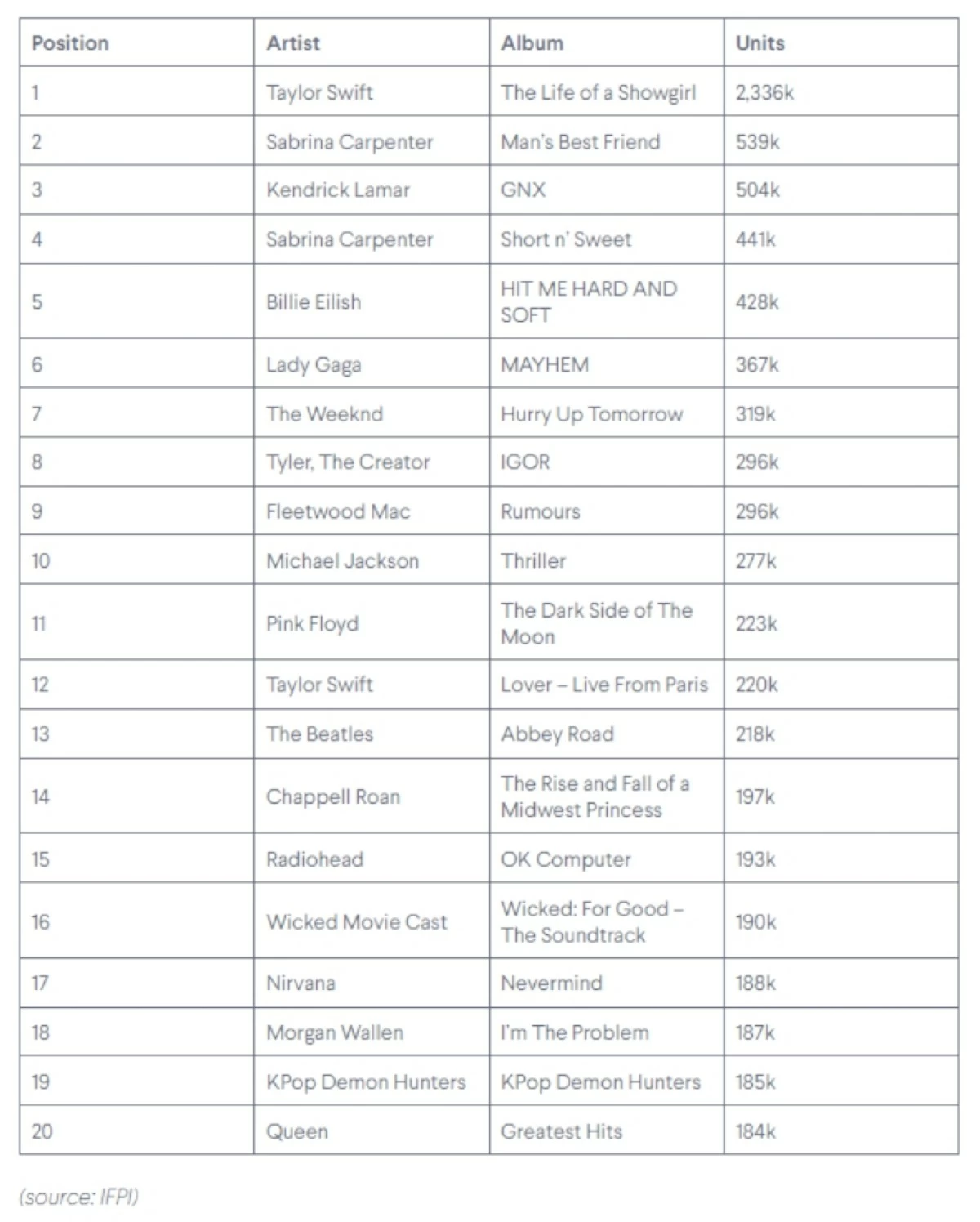 | Position | Artist | Album | Units |
|---|---|---|---|
| 1 | Taylor Swift | The Life of a Showgirl | 2,336k |
| 2 | Sabrina Carpenter | Man's Best Friend | 539k |
| 3 | Kendrick Lamar | GNX | 504k |
| 4 | Sabrina Carpenter | Short n' Sweet | 441k |
| 5 | Billie Eilish | HIT ME HARD AND SOFT | 428k |
| 6 | Lady Gaga | MAYHEM | 367k |
| 7 | The Weeknd | Hurry Up Tomorrow | 319k |
| 8 | Tyler, The Creator | IGOR | 296k |
| 9 | Fleetwood Mac | Rumours | 296k |
| 10 | Michael Jackson | Thriller | 277k |
| 11 | Pink Floyd | The Dark Side of The Moon | 223k |
| 12 | Taylor Swift | Lover – Live From Paris | 220k |
| 13 | The Beatles | Abbey Road | 218k |
| 14 | Chappell Roan | The Rise and Fall of a Midwest Princess | 197k |
| 15 | Radiohead | OK Computer | 193k |
| 16 | Wicked Movie Cast | Wicked: For Good – The Soundtrack | 190k |
| 17 | Nirvana | Nevermind | 188k |
| 18 | Morgan Wallen | I'm The Problem | 187k |
| 19 | KPop Demon Hunters | KPop Demon Hunters | 185k |
| 20 | Queen | Greatest Hits | 184k |

(source: IFPI)